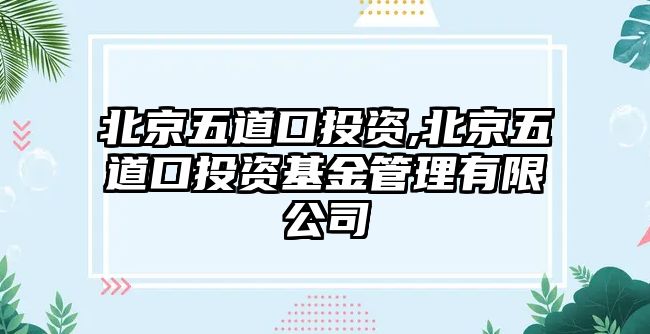 北京五道口投资,北京五道口投资基金管理有限公司